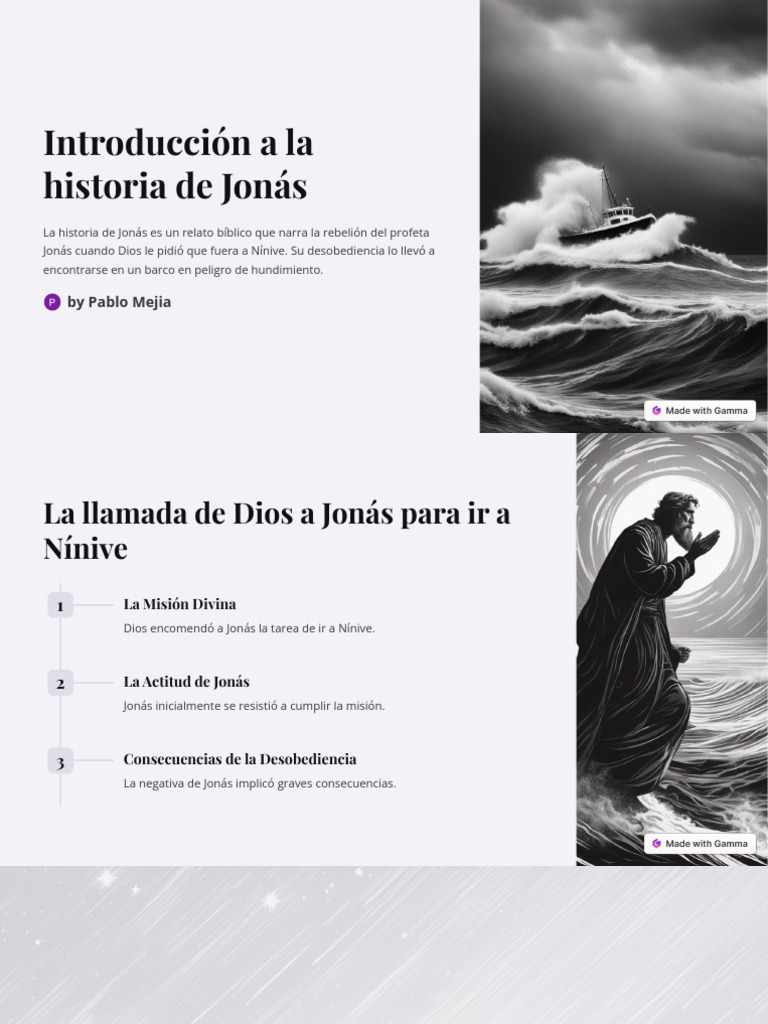 Introducción a la historia de Jonás

La historia de Jonás es un relato bíblico que narra la rebelión del profeta Jonás cuando Dios le pidió que fuera a Nínive. Su desobediencia lo llevó a encontrarse en un barco en peligro de hundimiento.

P by Pablo Mejia

Made with Gamma

La llamada de Dios a Jonás para ir a Nínive

1
La Misión Divina
Dios encomendó a Jonás la tarea de ir a Nínive.

2
La Actitud de Jonás
Jonás inicialmente se resistió a cumplir la misión.

3
Consecuencias de la Desobediencia
La negativa de Jonás implicó graves consecuencias.

Made with Gamma